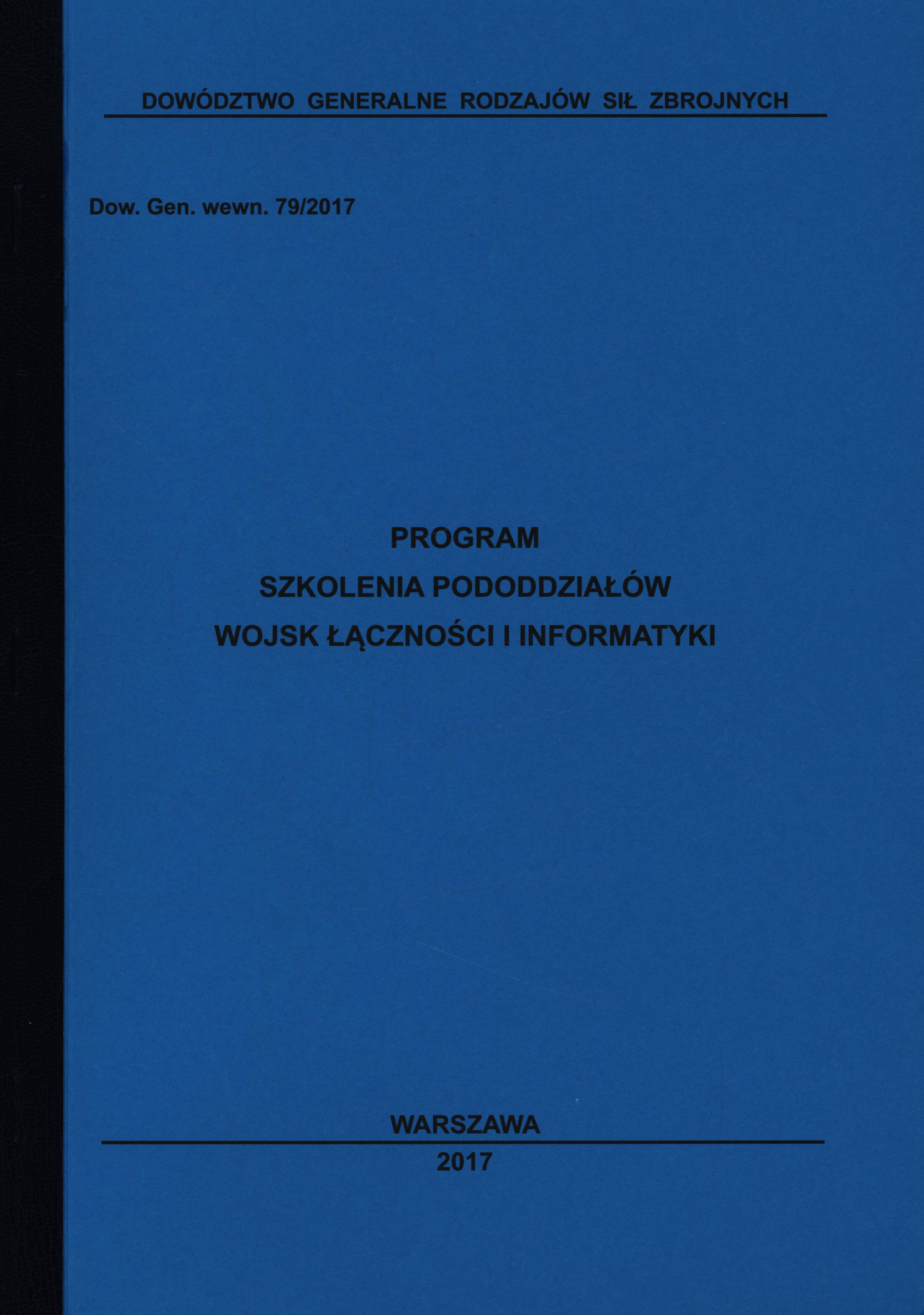 DOWÓDZTWO GENERALNE RODZAJÓW SIŁ ZBROJNYCH

Dow. Gen. wewn. 79/2017

PROGRAM
SZKOLENIA PODODDZIAŁÓW
WOJSK ŁĄCZNOŚCI I INFORMATYKI

WARSZAWA
2017